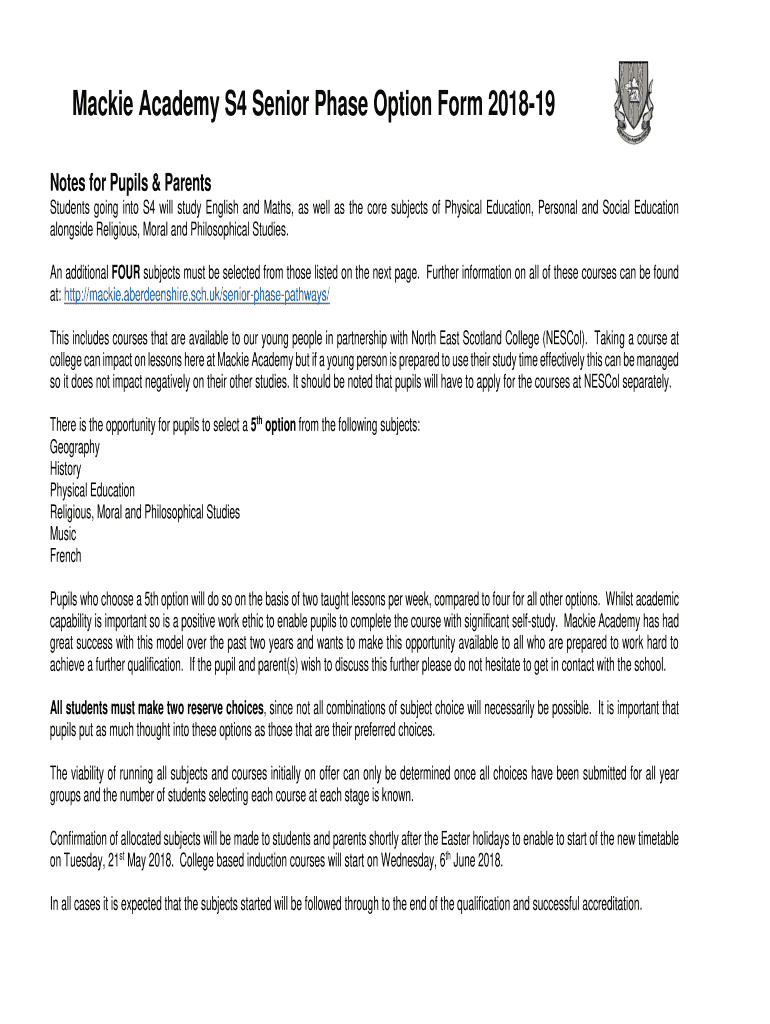 Mackie Academy S4 Senior Phase Option Form 2018-19

Notes for Pupils & Parents
Students going into S4 will study English and Maths, as well as the core subjects of Physical Education, Personal and Social Education alongside Religious, Moral and Philosophical Studies.

An additional FOUR subjects must be selected from those listed on the next page. Further information on all of these courses can be found at: http://mackie.aberdeenshire.sch.uk/senior-phase-pathways/

This includes courses that are available to our young people in partnership with North East Scotland College (NESCol). Taking a course at college can impact on lessons here at Mackie Academy but if a young person is prepared to use their study time effectively this can be managed so it does not impact negatively on their other studies. It should be noted that pupils will have to apply for the courses at NESCol separately.

There is the opportunity for pupils to select a 5$^{th}$ option from the following subjects:
Geography
History
Physical Education
Religious, Moral and Philosophical Studies
Music
French

Pupils who choose a 5th option will do so on the basis of two taught lessons per week, compared to four for all other options. Whilst academic capability is important so is a positive work ethic to enable pupils to complete the course with significant self-study. Mackie Academy has had great success with this model over the past two years and wants to make this opportunity available to all who are prepared to work hard to achieve a further qualification. If the pupil and parent(s) wish to discuss this further please do not hesitate to get in contact with the school.

All students must make two reserve choices, since not all combinations of subject choice will necessarily be possible. It is important that pupils put as much thought into these options as those that are their preferred choices.

The viability of running all subjects and courses initially on offer can only be determined once all choices have been submitted for all year groups and the number of students selecting each course at each stage is known.

Confirmation of allocated subjects will be made to students and parents shortly after the Easter holidays to enable to start of the new timetable on Tuesday, 21$^{st}$ May 2018. College based induction courses will start on Wednesday, 6$^{th}$ June 2018.

In all cases it is expected that the subjects started will be followed through to the end of the qualification and successful accreditation.